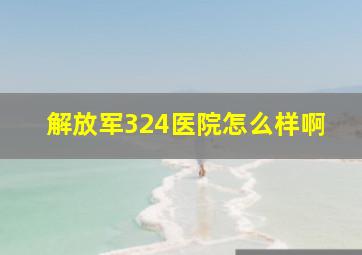 解放军324医院怎么样啊